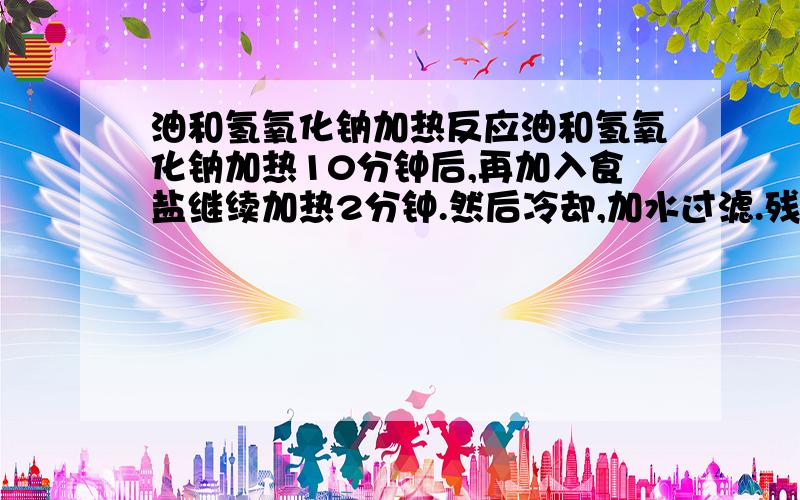 油和氢氧化钠加热反应油和氢氧化钠加热10分钟后,再加入食盐继续加热2分钟.然后冷却,加水过滤.残